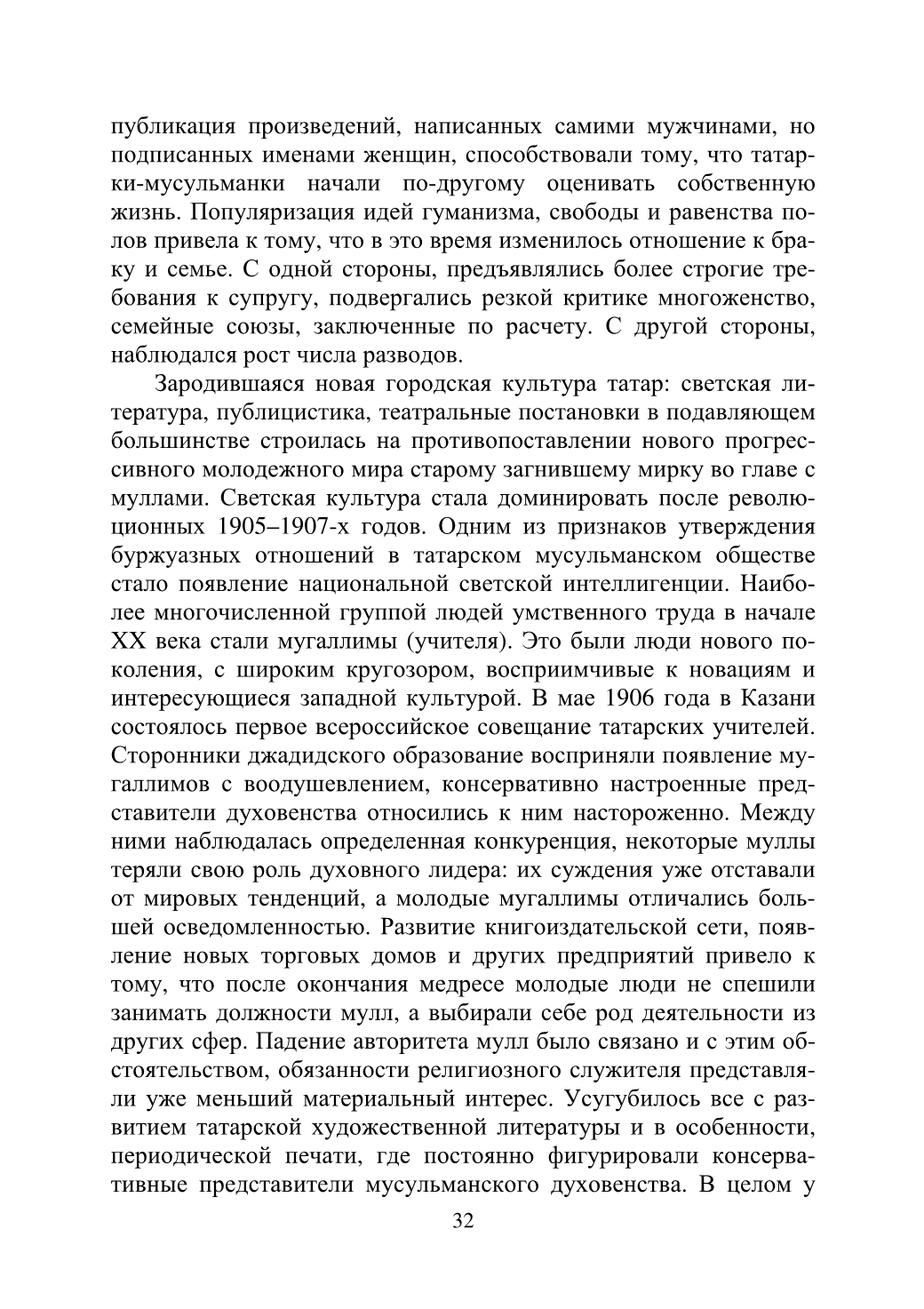 публикация произведений, написанных самими мужчинами, но подписанных именами женщин, способствовали тому, что татарки-мусульманки начали по-другому оценивать собственную жизнь. Популяризация идей гуманизма, свободы и равенства полов привела к тому, что в это время изменилось отношение к браку и семье. С одной стороны, предъявлялись более строгие требования к супругу, подвергались резкой критике многоженство, семейные союзы, заключенные по расчету. С другой стороны, наблюдался рост числа разводов.

Зародившаяся новая городская культура татар: светская литература, публицистика, театральные постановки в подавляющем большинстве строилась на противопоставлении нового прогрессивного молодежного мира старому загнившему мирку во главе с муллами. Светская культура стала доминировать после революционных 1905–1907-х годов. Одним из признаков утверждения буржуазных отношений в татарском мусульманском обществе стало появление национальной светской интеллигенции. Наиболее многочисленной группой людей умственного труда в начале XX века стали мугаллимы (учителя). Это были люди нового поколения, с широким кругозором, восприимчивые к новациям и интересующиеся западной культурой. В мае 1906 года в Казани состоялось первое всероссийское совещание татарских учителей. Сторонники джадидского образование восприняли появление мугаллимов с воодушевлением, консервативно настроенные представители духовенства относились к ним настороженно. Между ними наблюдалась определенная конкуренция, некоторые муллы теряли свою роль духовного лидера: их суждения уже отставали от мировых тенденций, а молодые мугаллимы отличались большей осведомленностью. Развитие книгоиздательской сети, появление новых торговых домов и других предприятий привело к тому, что после окончания медресе молодые люди не спешили занимать должности мулл, а выбирали себе род деятельности из других сфер. Падение авторитета мулл было связано и с этим обстоятельством, обязанности религиозного служителя представляли уже меньший материальный интерес. Усугубилось все с развитием татарской художественной литературы и в особенности, периодической печати, где постоянно фигурировали консервативные представители мусульманского духовенства. В целом у

32